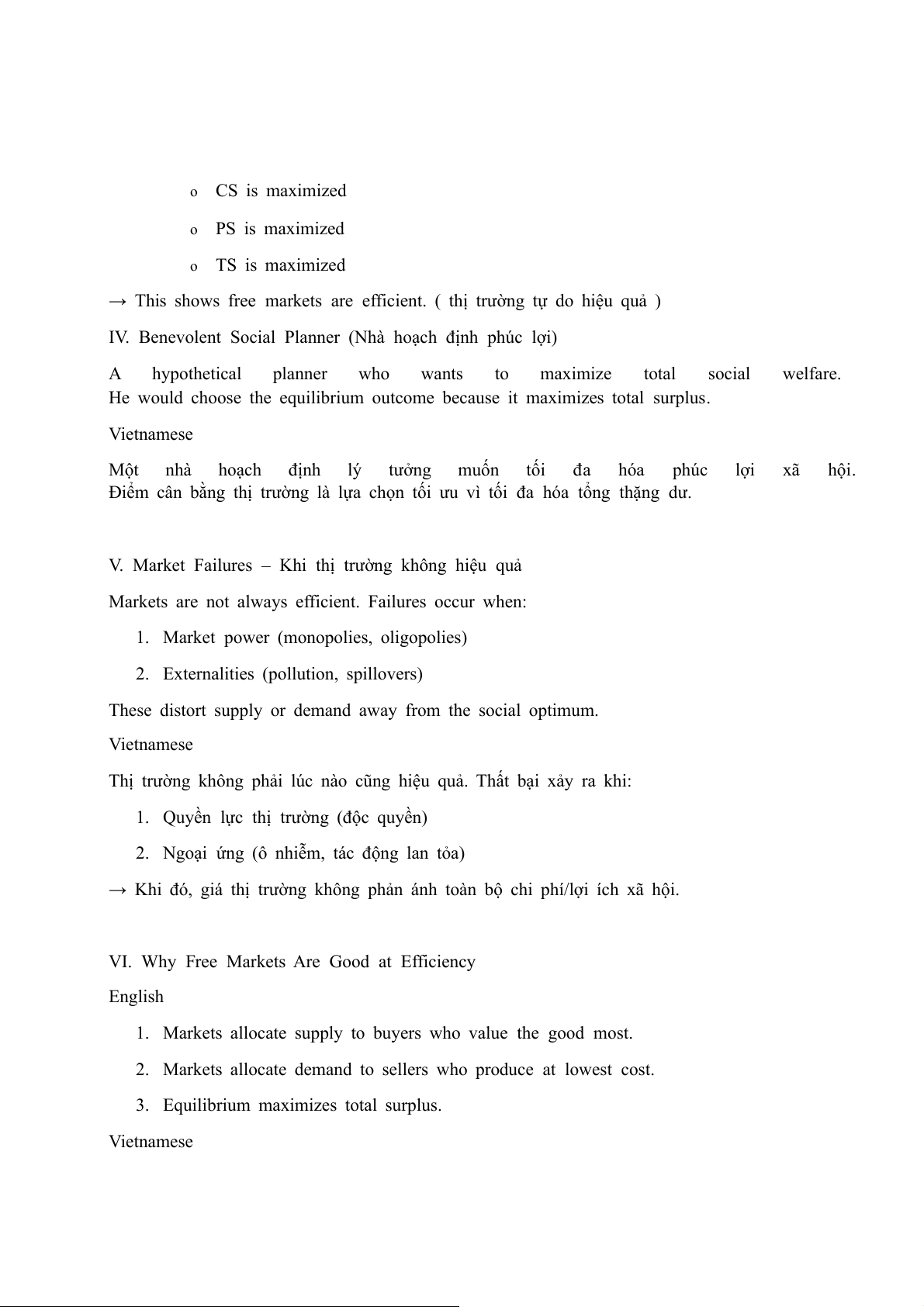 o CS is maximized

o PS is maximized

o TS is maximized

→ This shows free markets are efficient. ( thị trường tự do hiệu quả )

IV. Benevolent Social Planner (Nhà hoạch định phúc lợi)

A hypothetical planner who wants to maximize total social welfare. He would choose the equilibrium outcome because it maximizes total surplus.

Vietnamese

Một nhà hoạch định lý tưởng muốn tối đa hóa phúc lợi xã hội. Điểm cân bằng thị trường là lựa chọn tối ưu vì tối đa hóa tổng thặng dư.

V. Market Failures – Khi thị trường không hiệu quả

Markets are not always efficient. Failures occur when:

1. Market power (monopolies, oligopolies)

2. Externalities (pollution, spillovers)

These distort supply or demand away from the social optimum.

Vietnamese

Thị trường không phải lúc nào cũng hiệu quả. Thất bại xảy ra khi:

1. Quyền lực thị trường (độc quyền)

2. Ngoại ứng (ô nhiễm, tác động lan tỏa)

→ Khi đó, giá thị trường không phản ánh toàn bộ chi phí/lợi ích xã hội.

VI. Why Free Markets Are Good at Efficiency

English

1. Markets allocate supply to buyers who value the good most.

2. Markets allocate demand to sellers who produce at lowest cost.

3. Equilibrium maximizes total surplus.

Vietnamese